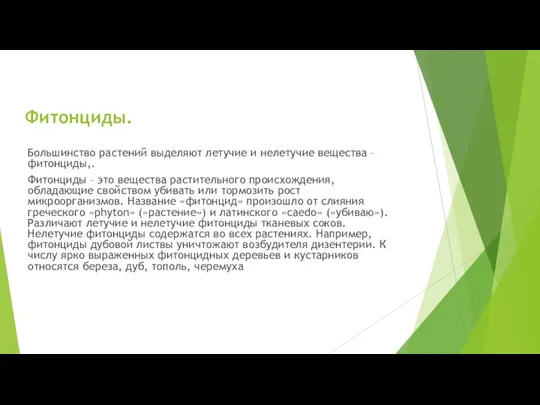 Фитонциды.

Большинство растений выделяют летучие и нелетучие вещества – фитонциды,.

Фитонциды – это вещества растительного происхождения, обладающие свойством убивать или тормозить рост микроорганизмов. Название «фитонцид» произошло от слияния греческого «phyton» («растение») и латинского «caedo» («убиваю»). Различают летучие и нелетучие фитонциды тканевых соков. Нелетучие фитонциды содержатся во всех растениях. Например, фитонциды дубовой листвы уничтожают возбудителя дизентерии. К числу ярко выраженных фитонцидных деревьев и кустарников относятся береза, дуб, тополь, черемуха